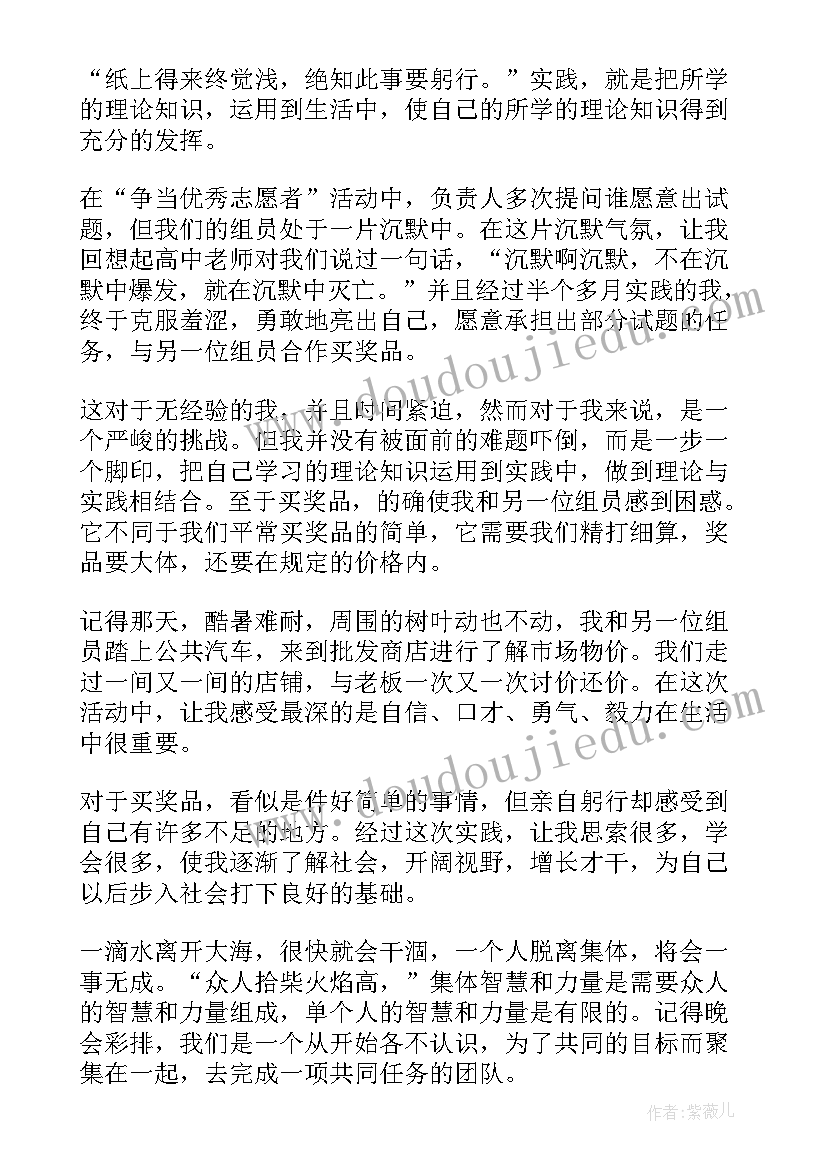 “纸上得来终觉浅，绝知此事要躬行。”实践，就是把所学的理论知识，运用到生活中，使自己的所学的理论知识得到充分的发挥。

在“争当优秀志愿者”活动中，负责人多次提问谁愿意出试题，但我们的组员处于一片沉默中。在这片沉默气氛，让我回想起高中老师对我们说过一句话，“沉默啊沉默，不在沉默中爆发，就在沉默中灭亡。”并且经过半个多月实践的我，终于克服羞涩，勇敢地亮出自己，愿意承担出部分试题的任务，与另一位组员合作买奖品。

这对于无经验的我，并且时间紧迫，然而对于我来说，是一个严峻的挑战。但我并没有被面前的难题吓倒，而是一步一个脚印，把自己学习的理论知识运用到实践中，做到理论与实践相结合。至于买奖品，的确使我和另一位组员感到困惑。它不同于我们平常买奖品的简单，它需要我们精打细算，奖品要大体，还要在规定的价格内。

记得那天，酷暑难耐，周围的树叶动也不动，我和另一位组员踏上公共汽车，来到批发商店进行了解市场物价。我们走过一间又一间的店铺，与老板一次又一次讨价还价。在这次活动中，让我感受最深的是自信、口才、勇气、毅力在生活中很重要。

对于买奖品，看似是件好简单的事情，但亲自躬行却感受到自己有许多不足的地方。经过这次实践，让我思索很多，学会很多，使我逐渐了解社会，开阔视野，增长才干，为自己以后步入社会打下良好的基础。

一滴水离开大海，很快就会干涸，一个人脱离集体，将会一事无成。“众人拾柴火焰高，”集体智慧和力量是需要众人的智慧和力量组成，单个人的智慧和力量是有限的。记得晚会彩排，我们是一个从开始各不认识，为了共同的目标而聚集在一起，去完成一项共同任务的团队。

www.doudoujiedu.com

作者：紫薇儿